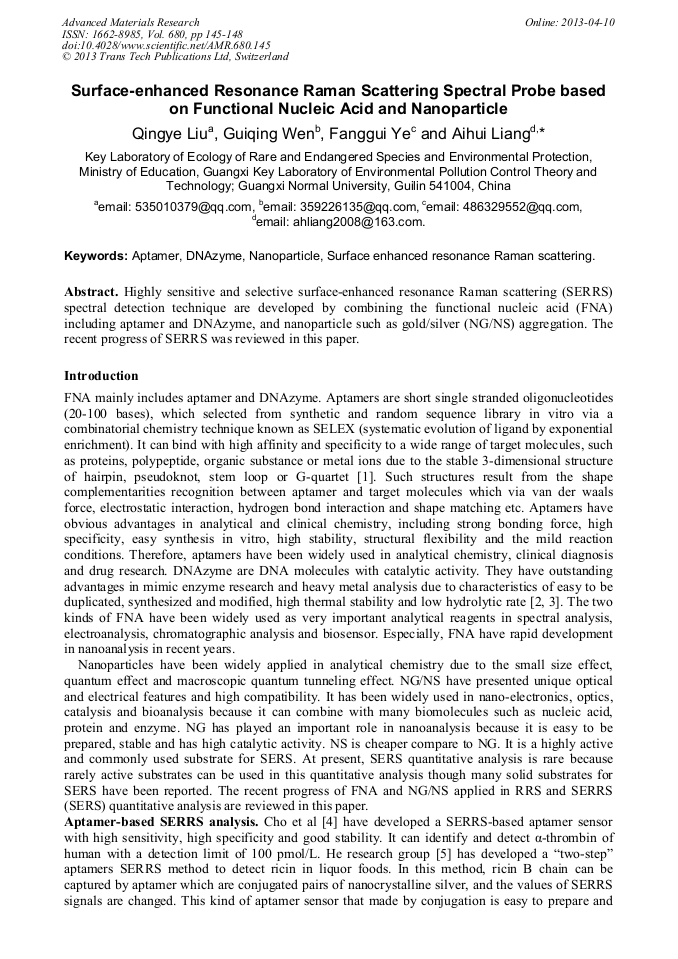 Advanced Materials Research
ISSN: 1662-8985, Vol. 680, pp 145-148
doi:10.4028/www.scientific.net/AMR.680.145
© 2013 Trans Tech Publications Ltd, Switzerland

Online: 2013-04-10

Surface-enhanced Resonance Raman Scattering Spectral Probe based on Functional Nucleic Acid and Nanoparticle

Qingye Liu$^a$, Guiqing Wen$^b$, Fanggui Ye$^c$ and Aihui Liang$^{d,*}$

Key Laboratory of Ecology of Rare and Endangered Species and Environmental Protection, Ministry of Education, Guangxi Key Laboratory of Environmental Pollution Control Theory and Technology; Guangxi Normal University, Guilin 541004, China

$^a$email: 535010379@qq.com, $^b$email: 359226135@qq.com, $^c$email: 486329552@qq.com, $^d$email: ahliang2008@163.com.

Keywords: Aptamer, DNAzyme, Nanoparticle, Surface enhanced resonance Raman scattering.

Abstract. Highly sensitive and selective surface-enhanced resonance Raman scattering (SERRS) spectral detection technique are developed by combining the functional nucleic acid (FNA) including aptamer and DNAzyme, and nanoparticle such as gold/silver (NG/NS) aggregation. The recent progress of SERRS was reviewed in this paper.

Introduction

FNA mainly includes aptamer and DNAzyme. Aptamers are short single stranded oligonucleotides (20-100 bases), which selected from synthetic and random sequence library in vitro via a combinatorial chemistry technique known as SELEX (systematic evolution of ligand by exponential enrichment). It can bind with high affinity and specificity to a wide range of target molecules, such as proteins, polypeptide, organic substance or metal ions due to the stable 3-dimensional structure of hairpin, pseudoknot, stem loop or G-quartet [1]. Such structures result from the shape complementarities recognition between aptamer and target molecules which via van der waals force, electrostatic interaction, hydrogen bond interaction and shape matching etc. Aptamers have obvious advantages in analytical and clinical chemistry, including strong bonding force, high specificity, easy synthesis in vitro, high stability, structural flexibility and the mild reaction conditions. Therefore, aptamers have been widely used in analytical chemistry, clinical diagnosis and drug research. DNAzyme are DNA molecules with catalytic activity. They have outstanding advantages in mimic enzyme research and heavy metal analysis due to characteristics of easy to be duplicated, synthesized and modified, high thermal stability and low hydrolytic rate [2, 3]. The two kinds of FNA have been widely used as very important analytical reagents in spectral analysis, electroanalysis, chromatographic analysis and biosensor. Especially, FNA have rapid development in nanoanalysis in recent years.

Nanoparticles have been widely applied in analytical chemistry due to the small size effect, quantum effect and macroscopic quantum tunneling effect. NG/NS have presented unique optical and electrical features and high compatibility. It has been widely used in nano-electronics, optics, catalysis and bioanalysis because it can combine with many biomolecules such as nucleic acid, protein and enzyme. NG has played an important role in nanoanalysis because it is easy to be prepared, stable and has high catalytic activity. NS is cheaper compare to NG. It is a highly active and commonly used substrate for SERS. At present, SERS quantitative analysis is rare because rarely active substrates can be used in this quantitative analysis though many solid substrates for SERS have been reported. The recent progress of FNA and NG/NS applied in RRS and SERRS (SERS) quantitative analysis are reviewed in this paper.

Aptamer-based SERRS analysis. Cho et al [4] have developed a SERRS-based aptamer sensor with high sensitivity, high specificity and good stability. It can identify and detect α-thrombin of human with a detection limit of 100 pmol/L. He research group [5] has developed a "two-step" aptamers SERRS method to detect ricin in liquor foods. In this method, ricin B chain can be captured by aptamer which are conjugated pairs of nanocrystalline silver, and the values of SERRS signals are changed. This kind of aptamer sensor that made by conjugation is easy to prepare and